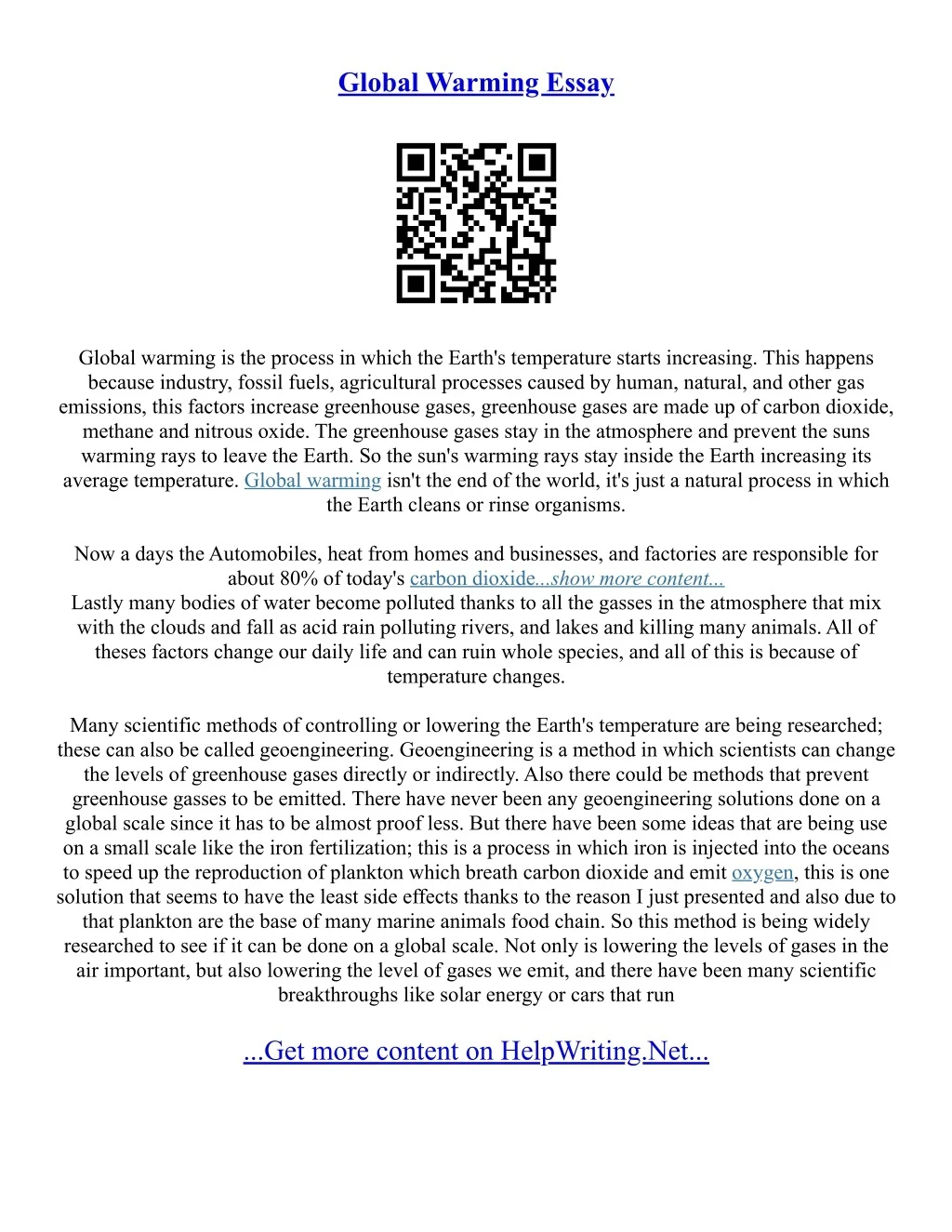 Global Warming Essay

Global warming is the process in which the Earth's temperature starts increasing. This happens because industry, fossil fuels, agricultural processes caused by human, natural, and other gas emissions, this factors increase greenhouse gases, greenhouse gases are made up of carbon dioxide, methane and nitrous oxide. The greenhouse gases stay in the atmosphere and prevent the suns warming rays to leave the Earth. So the sun's warming rays stay inside the Earth increasing its average temperature. Global warming isn't the end of the world, it's just a natural process in which the Earth cleans or rinse organisms.

Now a days the Automobiles, heat from homes and businesses, and factories are responsible for about 80% of today's carbon dioxide...show more content...
Lastly many bodies of water become polluted thanks to all the gasses in the atmosphere that mix with the clouds and fall as acid rain polluting rivers, and lakes and killing many animals. All of theses factors change our daily life and can ruin whole species, and all of this is because of temperature changes.

Many scientific methods of controlling or lowering the Earth's temperature are being researched; these can also be called geoengineering. Geoengineering is a method in which scientists can change the levels of greenhouse gases directly or indirectly. Also there could be methods that prevent greenhouse gasses to be emitted. There have never been any geoengineering solutions done on a global scale since it has to be almost proof less. But there have been some ideas that are being use on a small scale like the iron fertilization; this is a process in which iron is injected into the oceans to speed up the reproduction of plankton which breath carbon dioxide and emit oxygen, this is one solution that seems to have the least side effects thanks to the reason I just presented and also due to that plankton are the base of many marine animals food chain. So this method is being widely researched to see if it can be done on a global scale. Not only is lowering the levels of gases in the air important, but also lowering the level of gases we emit, and there have been many scientific breakthroughs like solar energy or cars that run

...Get more content on HelpWriting.Net...